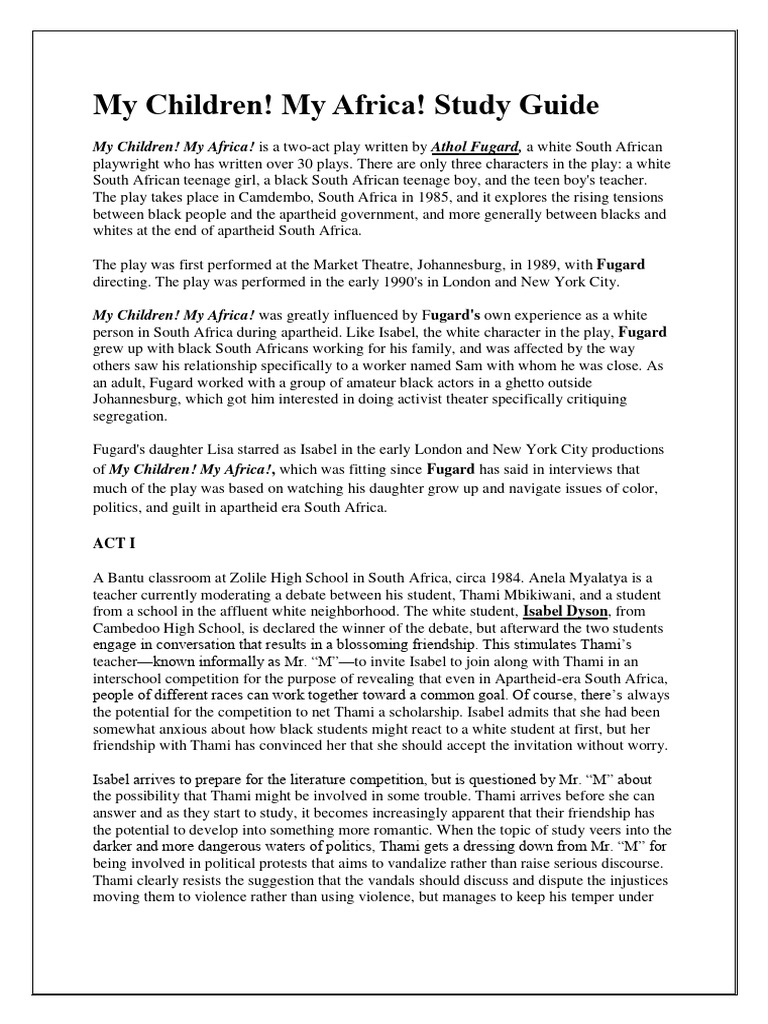 My Children! My Africa! Study Guide

My Children! My Africa! is a two-act play written by Athol Fugard, a white South African playwright who has written over 30 plays. There are only three characters in the play: a white South African teenage girl, a black South African teenage boy, and the teen boy's teacher. The play takes place in Camdembo, South Africa in 1985, and it explores the rising tensions between black people and the apartheid government, and more generally between blacks and whites at the end of apartheid South Africa.

The play was first performed at the Market Theatre, Johannesburg, in 1989, with Fugard directing. The play was performed in the early 1990's in London and New York City.

My Children! My Africa! was greatly influenced by Fugard's own experience as a white person in South Africa during apartheid. Like Isabel, the white character in the play, Fugard grew up with black South Africans working for his family, and was affected by the way others saw his relationship specifically to a worker named Sam with whom he was close. As an adult, Fugard worked with a group of amateur black actors in a ghetto outside Johannesburg, which got him interested in doing activist theater specifically critiquing segregation.

Fugard's daughter Lisa starred as Isabel in the early London and New York City productions of My Children! My Africa!, which was fitting since Fugard has said in interviews that much of the play was based on watching his daughter grow up and navigate issues of color, politics, and guilt in apartheid era South Africa.

ACT I

A Bantu classroom at Zolile High School in South Africa, circa 1984. Anela Myalatya is a teacher currently moderating a debate between his student, Thami Mbikiwani, and a student from a school in the affluent white neighborhood. The white student, Isabel Dyson, from Cambedoo High School, is declared the winner of the debate, but afterward the two students engage in conversation that results in a blossoming friendship. This stimulates Thami's teacher—known informally as Mr. "M"—to invite Isabel to join along with Thami in an interschool competition for the purpose of revealing that even in Apartheid-era South Africa, people of different races can work together toward a common goal. Of course, there's always the potential for the competition to net Thami a scholarship. Isabel admits that she had been somewhat anxious about how black students might react to a white student at first, but her friendship with Thami has convinced her that she should accept the invitation without worry.

Isabel arrives to prepare for the literature competition, but is questioned by Mr. "M" about the possibility that Thami might be involved in some trouble. Thami arrives before she can answer and as they start to study, it becomes increasingly apparent that their friendship has the potential to develop into something more romantic. When the topic of study veers into the darker and more dangerous waters of politics, Thami gets a dressing down from Mr. "M" for being involved in political protests that aims to vandalize rather than raise serious discourse. Thami clearly resists the suggestion that the vandals should discuss and dispute the injustices moving them to violence rather than using violence, but manages to keep his temper under